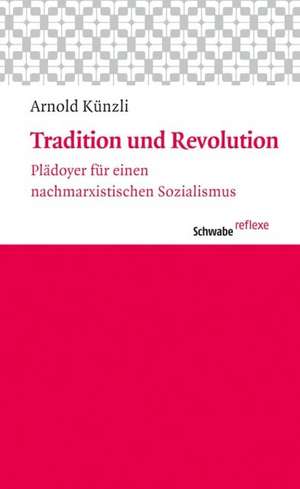 Arnold Künzli

Tradition und Revolution

Plädoyer für einen nachmarxistischen Sozialismus

Schwabe reflexe